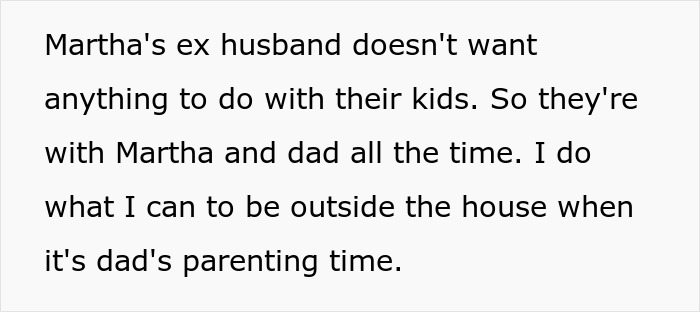 Martha's ex husband doesn't want anything to do with their kids. So they're with Martha and dad all the time. I do what I can to be outside the house when it's dad's parenting time.